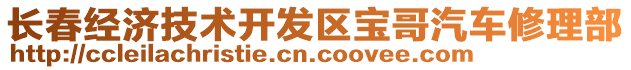 长春经济技术开发区宝哥汽车修理部
http://ccleilachristie.cn.coovee.com